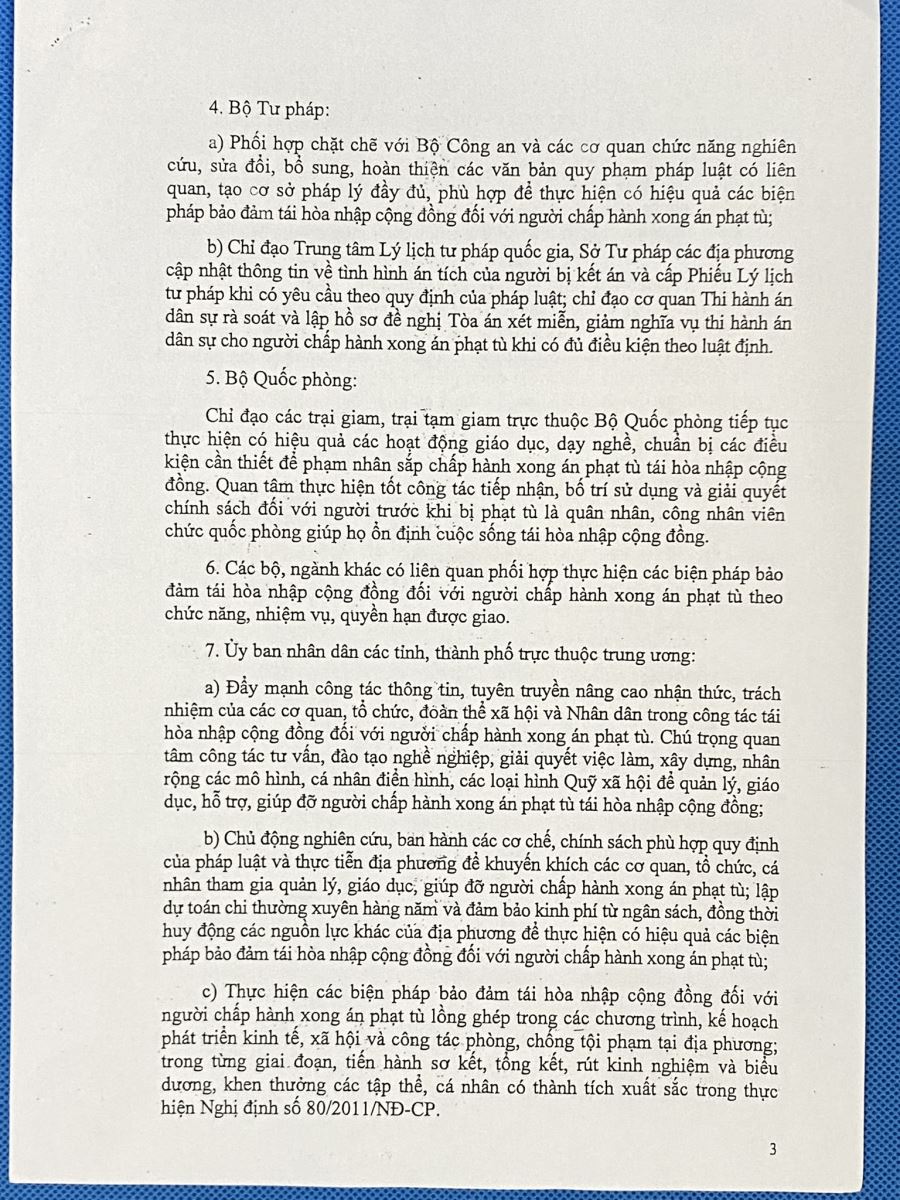 4. Bộ Tư pháp:

a) Phối hợp chặt chẽ với Bộ Công an và các cơ quan chức năng nghiên cứu, sửa đổi, bổ sung, hoàn thiện các văn bản quy phạm pháp luật có liên quan, tạo cơ sở pháp lý đầy đủ, phù hợp để thực hiện có hiệu quả các biện pháp bảo đảm tái hòa nhập cộng đồng đối với người chấp hành xong án phạt tù;

b) Chỉ đạo Trung tâm Lý lịch tư pháp quốc gia, Sở Tư pháp các địa phương cập nhật thông tin về tình hình án tích của người bị kết án và cấp Phiếu Lý lịch tư pháp khi có yêu cầu theo quy định của pháp luật; chỉ đạo cơ quan Thi hành án dân sự rà soát và lập hồ sơ đề nghị Tòa án xét miễn, giảm nghĩa vụ thi hành án dân sự cho người chấp hành xong án phạt tù khi có đủ điều kiện theo luật định.

5. Bộ Quốc phòng:

Chỉ đạo các trại giam, trại tạm giam trực thuộc Bộ Quốc phòng tiếp tục thực hiện có hiệu quả các hoạt động giáo dục, dạy nghề, chuẩn bị các điều kiện cần thiết để phạm nhân sắp chấp hành xong án phạt tù tái hòa nhập cộng đồng. Quan tâm thực hiện tốt công tác tiếp nhận, bố trí sử dụng và giải quyết chính sách đối với người trước khi bị phạt tù là quân nhân, công nhân viên chức quốc phòng giúp họ ổn định cuộc sống tái hòa nhập cộng đồng.

6. Các bộ, ngành khác có liên quan phối hợp thực hiện các biện pháp bảo đảm tái hòa nhập cộng đồng đối với người chấp hành xong án phạt tù theo chức năng, nhiệm vụ, quyền hạn được giao.

7. Ủy ban nhân dân các tỉnh, thành phố trực thuộc trung ương:

a) Đẩy mạnh công tác thông tin, tuyên truyền nâng cao nhận thức, trách nhiệm của các cơ quan, tổ chức, đoàn thể xã hội và Nhân dân trong công tác tái hòa nhập cộng đồng đối với người chấp hành xong án phạt tù. Chú trọng quan tâm công tác tư vấn, đào tạo nghề nghiệp, giải quyết việc làm, xây dựng, nhân rộng các mô hình, cá nhân điển hình, các loại hình Quỹ xã hội để quản lý, giáo dục, hỗ trợ, giúp đỡ người chấp hành xong án phạt tù tái hòa nhập cộng đồng;

b) Chủ động nghiên cứu, ban hành các cơ chế, chính sách phù hợp quy định của pháp luật và thực tiễn địa phương để khuyến khích các cơ quan, tổ chức, cá nhân tham gia quản lý, giáo dục, giúp đỡ người chấp hành xong án phạt tù; lập dự toán chi thường xuyên hàng năm và đảm bảo kinh phí từ ngân sách, đồng thời huy động các nguồn lực khác của địa phương để thực hiện có hiệu quả các biện pháp bảo đảm tái hòa nhập cộng đồng đối với người chấp hành xong án phạt tù;

c) Thực hiện các biện pháp bảo đảm tái hòa nhập cộng đồng đối với người chấp hành xong án phạt tù lồng ghép trong các chương trình, kế hoạch phát triển kinh tế, xã hội và công tác phòng, chống tội phạm tại địa phương; trong từng giai đoạn, tiến hành sơ kết, tổng kết, rút kinh nghiệm và biểu dương, khen thưởng các tập thể, cá nhân có thành tích xuất sắc trong thực hiện Nghị định số 80/2011/NĐ-CP.

3